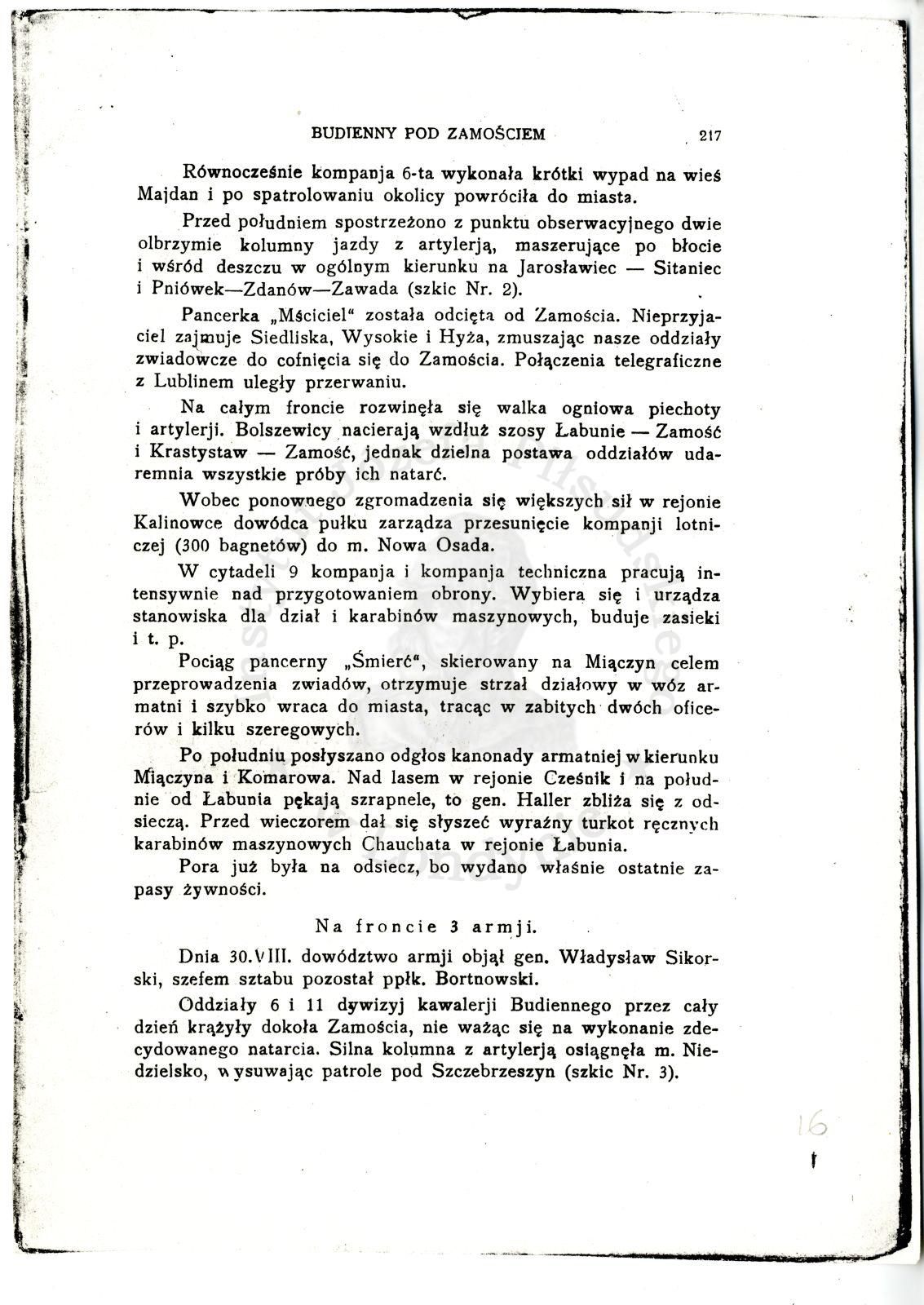 BUDIENNY POD ZAMOŚCIEM 217

Równocześnie kompanja 6-ta wykonała krótki wypad na wieś Majdan i po spatrolowaniu okolicy powróciła do miasta.

Przed południem spostrzeżono z punktu obserwacyjnego dwie olbrzymie kolumny jazdy z artylerją, maszerujące po błocie i wśród deszczu w ogólnym kierunku na Jarosławiec — Sitaniec i Pniówek—Zdanów—Zawada (szkic Nr. 2).

Pancerka „Mściciel" została odcięta od Zamościa. Nieprzyjaciel zajmuje Siedliska, Wysokie i Hyża, zmuszając nasze oddziały zwiadowcze do cofnięcia się do Zamościa. Połączenia telegraficzne z Lublinem uległy przerwaniu.

Na całym froncie rozwinęła się walka ogniowa piechoty i artylerji. Bolszewicy nacierają wzdłuż szosy Łabunie — Zamość i Krastystaw — Zamość, jednak dzielna postawa oddziałów udaremnia wszystkie próby ich natarć.

Wobec ponownego zgromadzenia się większych sił w rejonie Kalinowce dowódca pułku zarządza przesunięcie kompanji lotniczej (300 bagnetów) do m. Nowa Osada.

W cytadeli 9 kompanja i kompanja techniczna pracują intensywnie nad przygotowaniem obrony. Wybiera się i urządza stanowiska dla dział i karabinów maszynowych, buduje zasieki i t. p.

Pociąg pancerny „Śmierć", skierowany na Miączyn celem przeprowadzenia zwiadów, otrzymuje strzał działowy w wóz armatni i szybko wraca do miasta, tracąc w zabitych dwóch oficerów i kilku szeregowych.

Po południu posłyszano odgłos kanonady armatniej w kierunku Miączyna i Komarowa. Nad lasem w rejonie Cześnik i na południe od Łabunia pękają szrapnele, to gen. Haller zbliża się z odsieczą. Przed wieczorem dał się słyszeć wyraźny turkot ręcznych karabinów maszynowych Chauchata w rejonie Łabunia.

Pora już była na odsiecz, bo wydano właśnie ostatnie zapasy żywności.

Na froncie 3 armji.

Dnia 30.VIII. dowództwo armji objął gen. Władysław Sikorski, szefem sztabu pozostał ppłk. Bortnowski.

Oddziały 6 i 11 dywizyj kawalerji Budiennego przez cały dzień krążyły dokoła Zamościa, nie ważąc się na wykonanie zdecydowanego natarcia. Silna kolumna z artylerją osiągnęła m. Niedzielsko, wysuwając patrole pod Szczebrzeszyn (szkic Nr. 3).

16